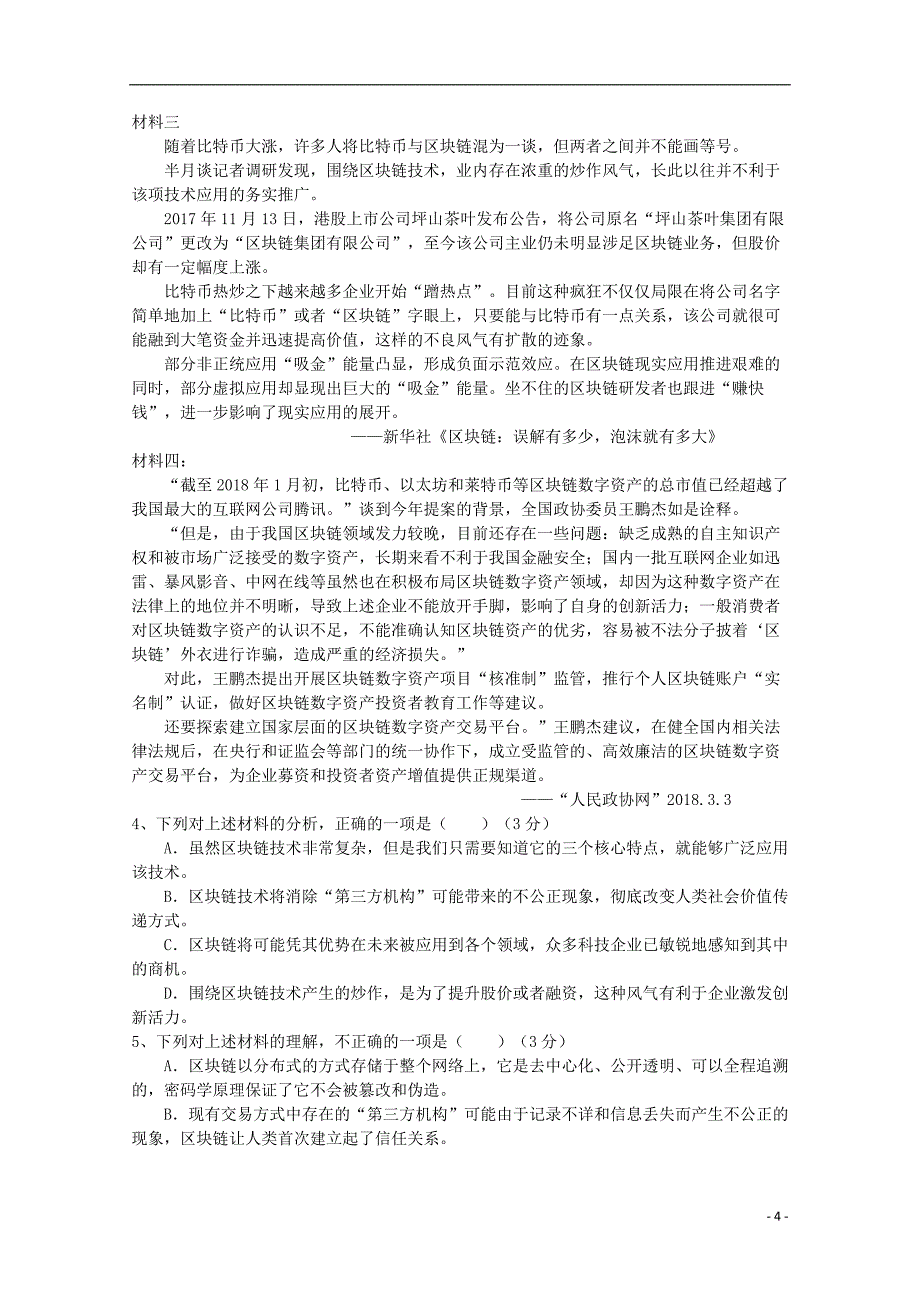 材料三

随着比特币大涨，许多人将比特币与区块链混为一谈，但两者之间并不能画等号。

半月谈记者调研发现，围绕区块链技术，业内存在浓重的炒作风气，长此以往并不利于该项技术应用的务实推广。

2017 年 11 月 13 日，港股上市公司坪山茶叶发布公告，将公司原名“坪山茶叶集团有限公司”更改为“区块链集团有限公司”，至今该公司主业仍未明显涉足区块链业务，但股价却有一定幅度上涨。

比特币热炒之下越来越多企业开始“蹭热点”。目前这种疯狂不仅仅局限在将公司名字简单地加上“比特币”或者“区块链”字眼上，只要能与比特币有一点关系，该公司就很可能融到大笔资金并迅速提高价值，这样的不良风气有扩散的迹象。

部分非正统应用“吸金”能量凸显，形成负面示范效应。在区块链现实应用推进艰难的同时，部分虚拟应用却显现出巨大的“吸金”能量。坐不住的区块链研发者也跟进“赚快钱”，进一步影响了现实应用的展开。

——新华社《区块链：误解有多少，泡沫就有多大》

材料四：

“截至 2018 年 1 月初，比特币、以太坊和莱特币等区块链数字资产的总市值已经超越了我国最大的互联网公司腾讯。”谈到今年提案的背景，全国政协委员王鹏杰如是诠释。

“但是，由于我国区块链领域发力较晚，目前还存在一些问题：缺乏成熟的自主知识产权和被市场广泛接受的数字资产，长期来看不利于我国金融安全；国内一批互联网企业如迅雷、暴风影音、中网在线等虽然也在积极布局区块链数字资产领域，却因为这种数字资产在法律上的地位并不明晰，导致上述企业不能放开手脚，影响了自身的创新活力；一般消费者对区块链数字资产的认识不足，不能准确认知区块链资产的优劣，容易被不法分子披着‘区块链’外衣进行诈骗，造成严重的经济损失。”

对此，王鹏杰提出开展区块链数字资产项目“核准制”监管，推行个人区块链账户“实名制”认证，做好区块链数字资产投资者教育工作等建议。

还要探索建立国家层面的区块链数字资产交易平台。”王鹏杰建议，在健全国内相关法律法规后，在央行和证监会等部门的统一协作下，成立受监管的、高效廉洁的区块链数字资产交易平台，为企业募资和投资者资产增值提供正规渠道。

——“人民政协网”2018.3.3

4、下列对上述材料的分析，正确的一项是（　　）（3 分）

A．虽然区块链技术非常复杂，但是我们只需要知道它的三个核心特点，就能够广泛应用该技术。

B．区块链技术将消除“第三方机构”可能带来的不公正现象，彻底改变人类社会价值传递方式。

C．区块链将可能凭其优势在未来被应用到各个领域，众多科技企业已敏锐地感知到其中的商机。

D．围绕区块链技术产生的炒作，是为了提升股价或者融资，这种风气有利于企业激发创新活力。

5、下列对上述材料的理解，不正确的一项是（　　）（3 分）

A．区块链以分布式的方式存储于整个网络上，它是去中心化、公开透明、可以全程追溯的，密码学原理保证了它不会被篡改和伪造。

B．现有交易方式中存在的“第三方机构”可能由于记录不详和信息丢失而产生不公正的现象，区块链让人类首次建立起了信任关系。

- 4 -